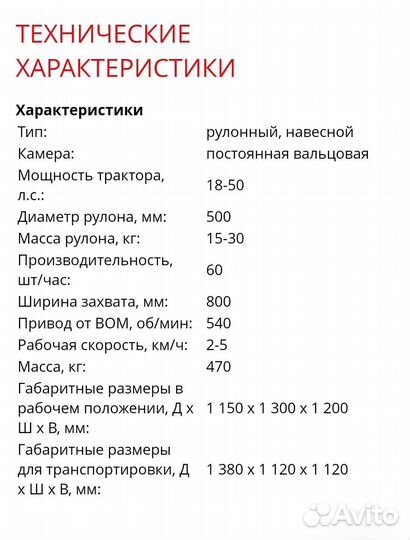 ТЕХНИЧЕСКИЕ ХАРАКТЕРИСТИКИ

**Характеристики**

| | |
|---|---|
| Тип: | рулонный, навесной |
| Камера: | постоянная вальцовая |
| Мощность трактора, л.с.: | 18-50 |
| Диаметр рулона, мм: | 500 |
| Масса рулона, кг: | 15-30 |
| Производительность, шт/час: | 60 |
| Ширина захвата, мм: | 800 |
| Привод от ВОМ, об/мин: | 540 |
| Рабочая скорость, км/ч: | 2-5 |
| Масса, кг: | 470 |
| Габаритные размеры в рабочем положении, Д х Ш х В, мм: | 1 150 х 1 300 х 1 200 |
| Габаритные размеры для транспортировки, Д х Ш х В, мм: | 1 380 х 1 120 х 1 120 |

Avito